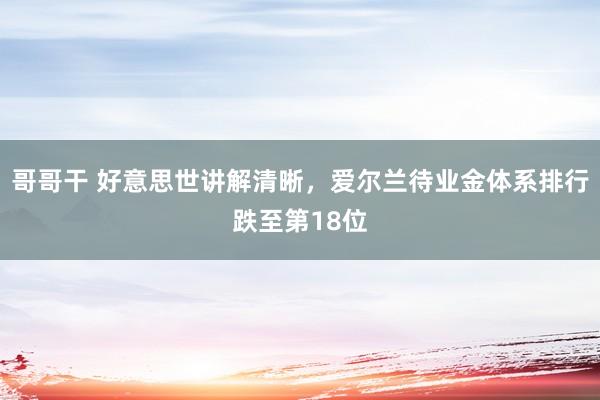 哥哥干 好意思世讲解清晰，爱尔兰待业金体系排行跌至第18位